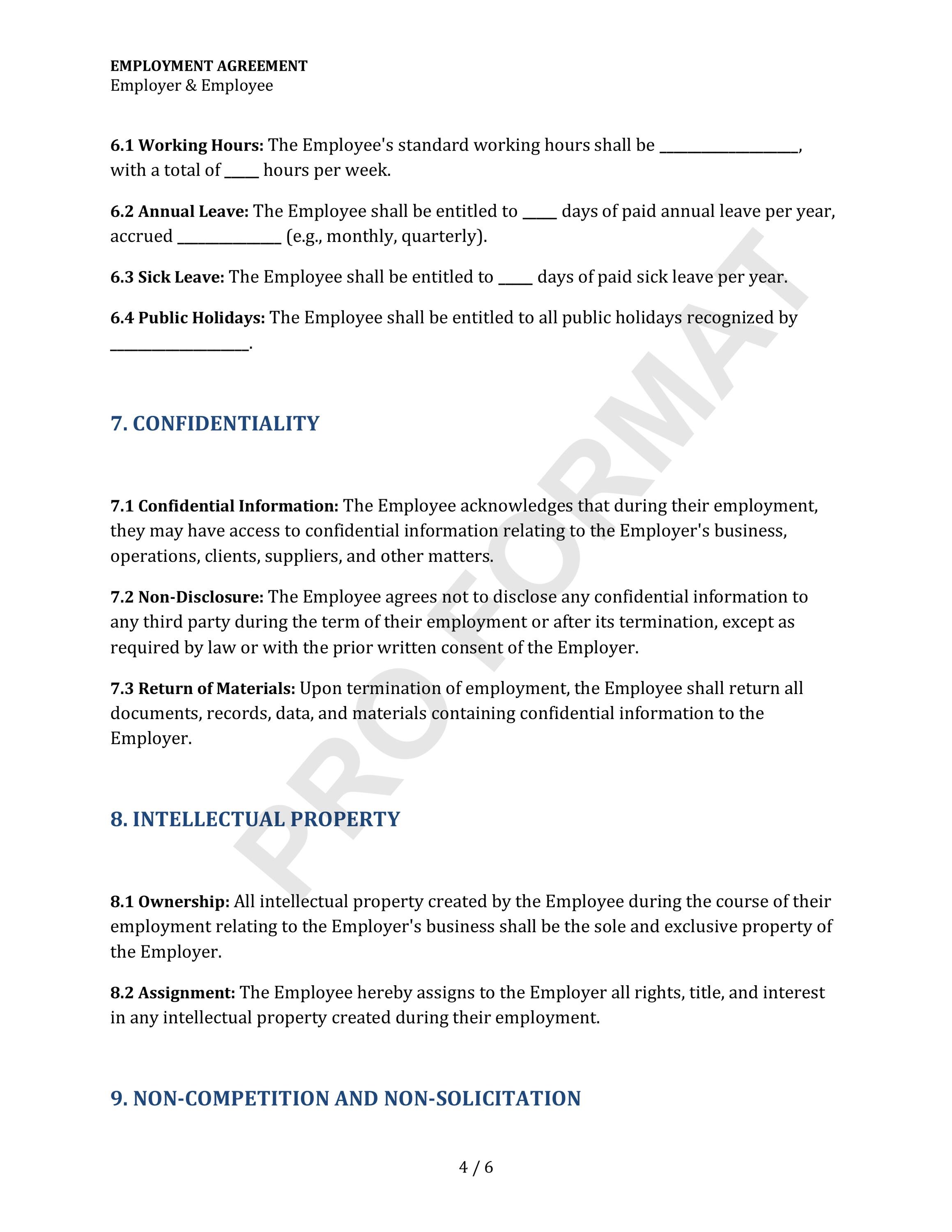 EMPLOYMENT AGREEMENT
Employer & Employee

6.1 Working Hours: The Employee's standard working hours shall be ____________________, with a total of _____ hours per week.

6.2 Annual Leave: The Employee shall be entitled to _____ days of paid annual leave per year, accrued _______________ (e.g., monthly, quarterly).

6.3 Sick Leave: The Employee shall be entitled to _____ days of paid sick leave per year.

6.4 Public Holidays: The Employee shall be entitled to all public holidays recognized by ____________________.

7. CONFIDENTIALITY

7.1 Confidential Information: The Employee acknowledges that during their employment, they may have access to confidential information relating to the Employer's business, operations, clients, suppliers, and other matters.

7.2 Non-Disclosure: The Employee agrees not to disclose any confidential information to any third party during the term of their employment or after its termination, except as required by law or with the prior written consent of the Employer.

7.3 Return of Materials: Upon termination of employment, the Employee shall return all documents, records, data, and materials containing confidential information to the Employer.

8. INTELLECTUAL PROPERTY

8.1 Ownership: All intellectual property created by the Employee during the course of their employment relating to the Employer's business shall be the sole and exclusive property of the Employer.

8.2 Assignment: The Employee hereby assigns to the Employer all rights, title, and interest in any intellectual property created during their employment.

9. NON-COMPETITION AND NON-SOLICITATION

PRO FORMAT

4 / 6